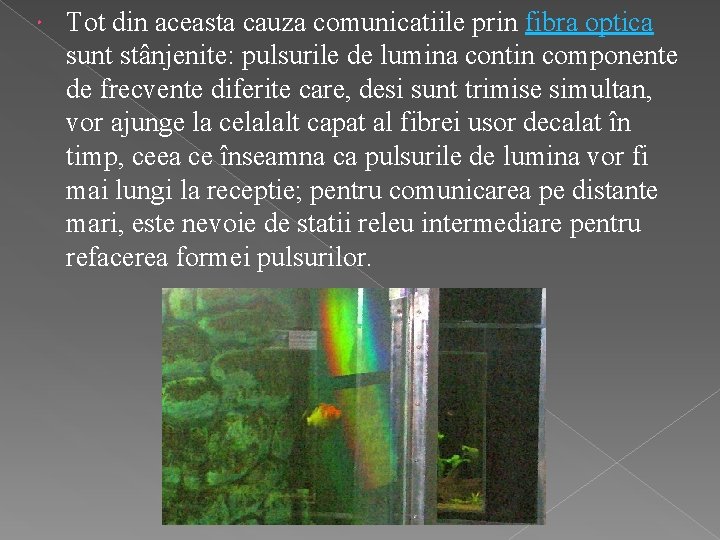 • Tot din aceasta cauza comunicatiile prin fibra optica sunt stânjenite: pulsurile de lumina contin componente de frecvente diferite care, desi sunt trimise simultan, vor ajunge la celalalt capat al fibrei usor decalat în timp, ceea ce înseamna ca pulsurile de lumina vor fi mai lungi la receptie; pentru comunicarea pe distante mari, este nevoie de statii releu intermediare pentru refacerea formei pulsurilor.